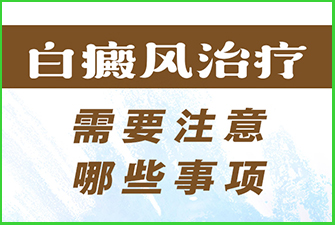 白癜风治疗

需要注意
哪些事项